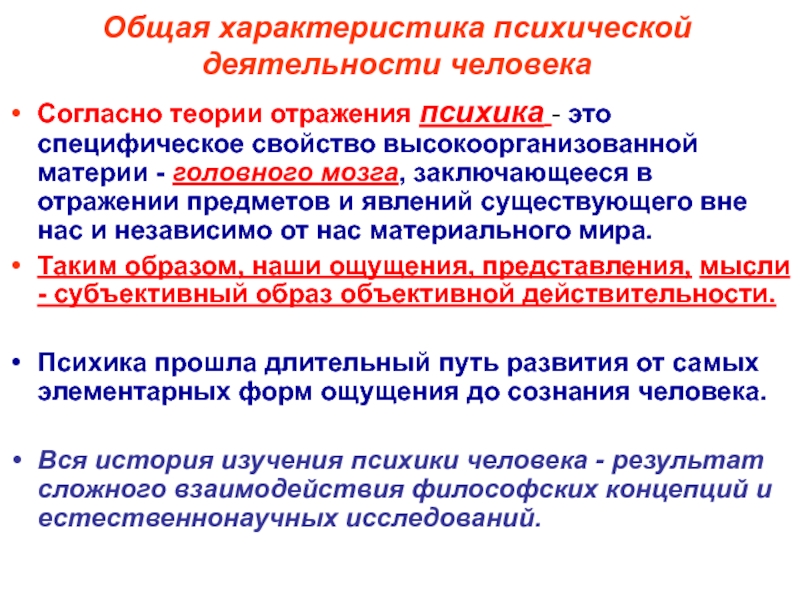 Общая характеристика психической деятельности человека

• Согласно теории отражения психика - это специфическое свойство высокоорганизованной материи - головного мозга, заключающееся в отражении предметов и явлений существующего вне нас и независимо от нас материального мира.

• Таким образом, наши ощущения, представления, мысли - субъективный образ объективной действительности.

• Психика прошла длительный путь развития от самых элементарных форм ощущения до сознания человека.

• Вся история изучения психики человека - результат сложного взаимодействия философских концепций и естественнонаучных исследований.